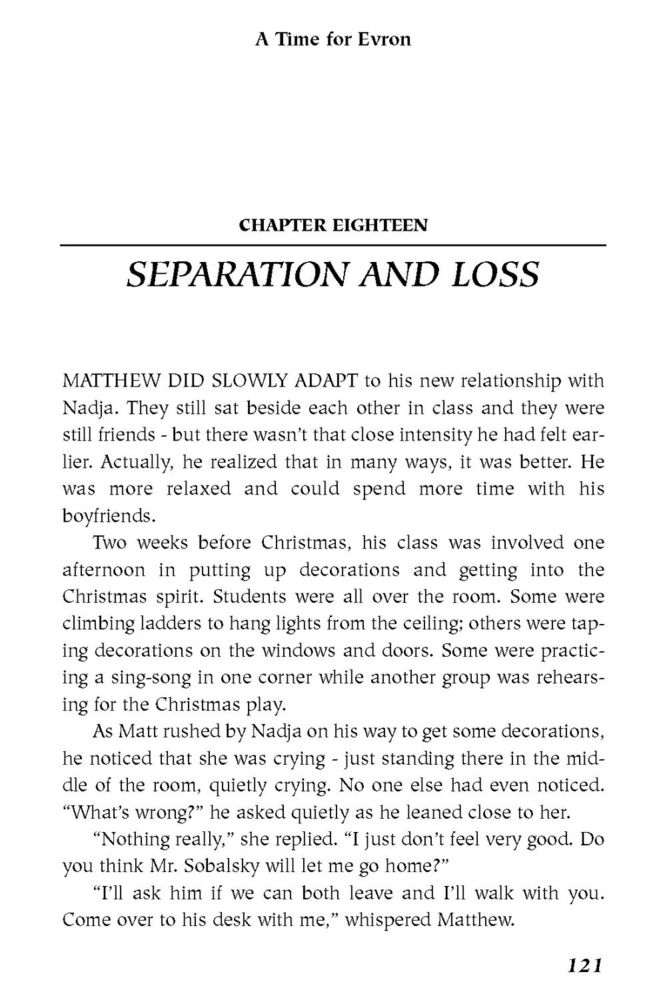 A Time for Evron

CHAPTER EIGHTEEN

SEPARATION AND LOSS

MATTHEW DID SLOWLY ADAPT to his new relationship with Nadja. They still sat beside each other in class and they were still friends - but there wasn't that close intensity he had felt earlier. Actually, he realized that in many ways, it was better. He was more relaxed and could spend more time with his boyfriends.

Two weeks before Christmas, his class was involved one afternoon in putting up decorations and getting into the Christmas spirit. Students were all over the room. Some were climbing ladders to hang lights from the ceiling; others were taping decorations on the windows and doors. Some were practicing a sing-song in one corner while another group was rehearsing for the Christmas play.

As Matt rushed by Nadja on his way to get some decorations, he noticed that she was crying - just standing there in the middle of the room, quietly crying. No one else had even noticed. "What's wrong?" he asked quietly as he leaned close to her.

"Nothing really," she replied. "I just don't feel very good. Do you think Mr. Sobalsky will let me go home?"

"I'll ask him if we can both leave and I'll walk with you. Come over to his desk with me," whispered Matthew.

121